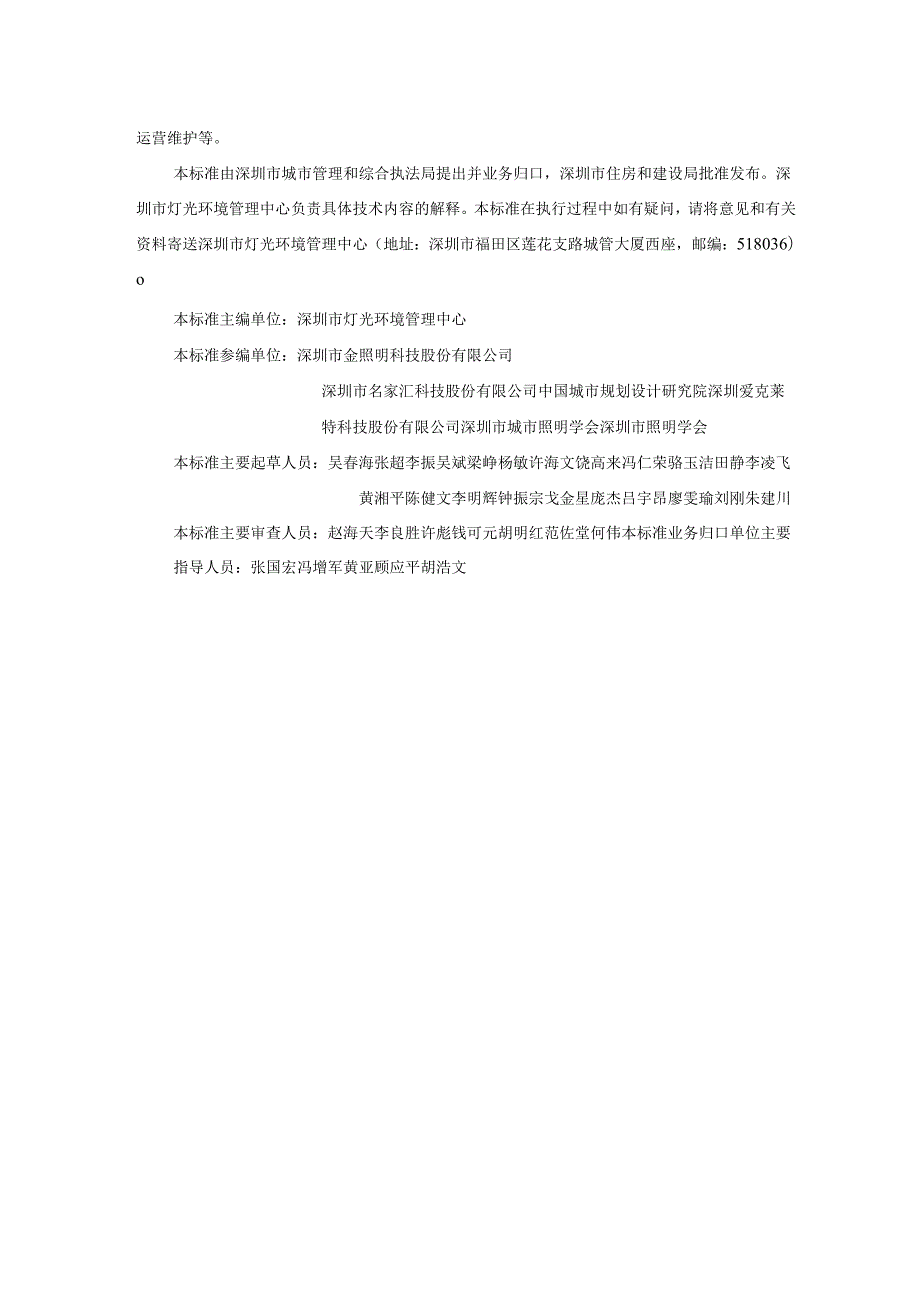 运营维护等。

本标准由深圳市城市管理和综合执法局提出并业务归口，深圳市住房和建设局批准发布。深圳市灯光环境管理中心负责具体技术内容的解释。本标准在执行过程中如有疑问，请将意见和有关资料寄送深圳市灯光环境管理中心（地址：深圳市福田区莲花支路城管大厦西座，邮编：518036）o

本标准主编单位：深圳市灯光环境管理中心

本标准参编单位：深圳市金照明科技股份有限公司

深圳市名家汇科技股份有限公司中国城市规划设计研究院深圳爱克莱特科技股份有限公司深圳市城市照明学会深圳市照明学会

本标准主要起草人员：吴春海张超李振吴斌梁峥杨敏许海文饶高来冯仁荣骆玉洁田静李凌飞

黄湘平陈健文李明辉钟振宗戈金星庞杰吕宇昂廖雯瑜刘刚朱建川

本标准主要审查人员：赵海天李良胜许彪钱可元胡明红范佐堂何伟本标准业务归口单位主要指导人员：张国宏冯增军黄亚顾应平胡浩文